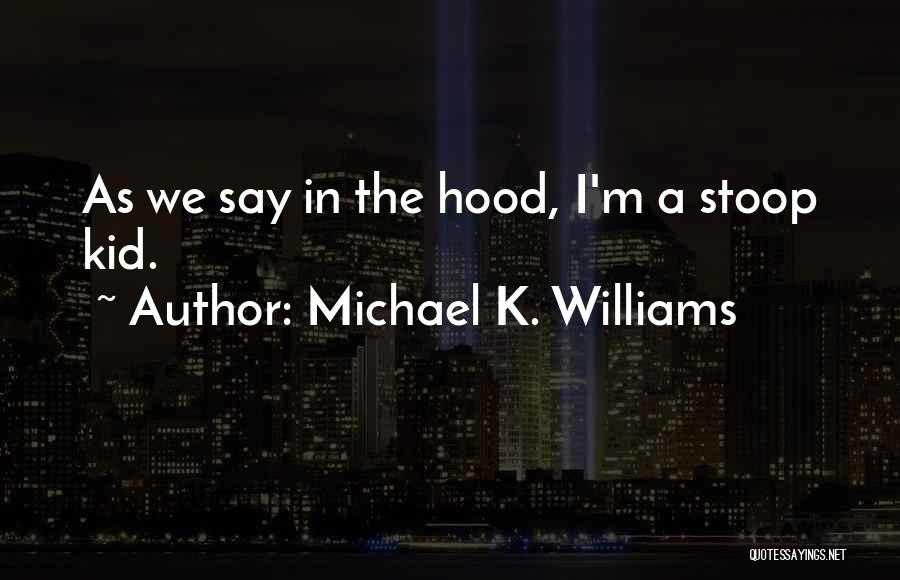 As we say in the hood, I'm a stoop kid.

~ Author: Michael K. Williams

QUOTESSAYINGS.NET